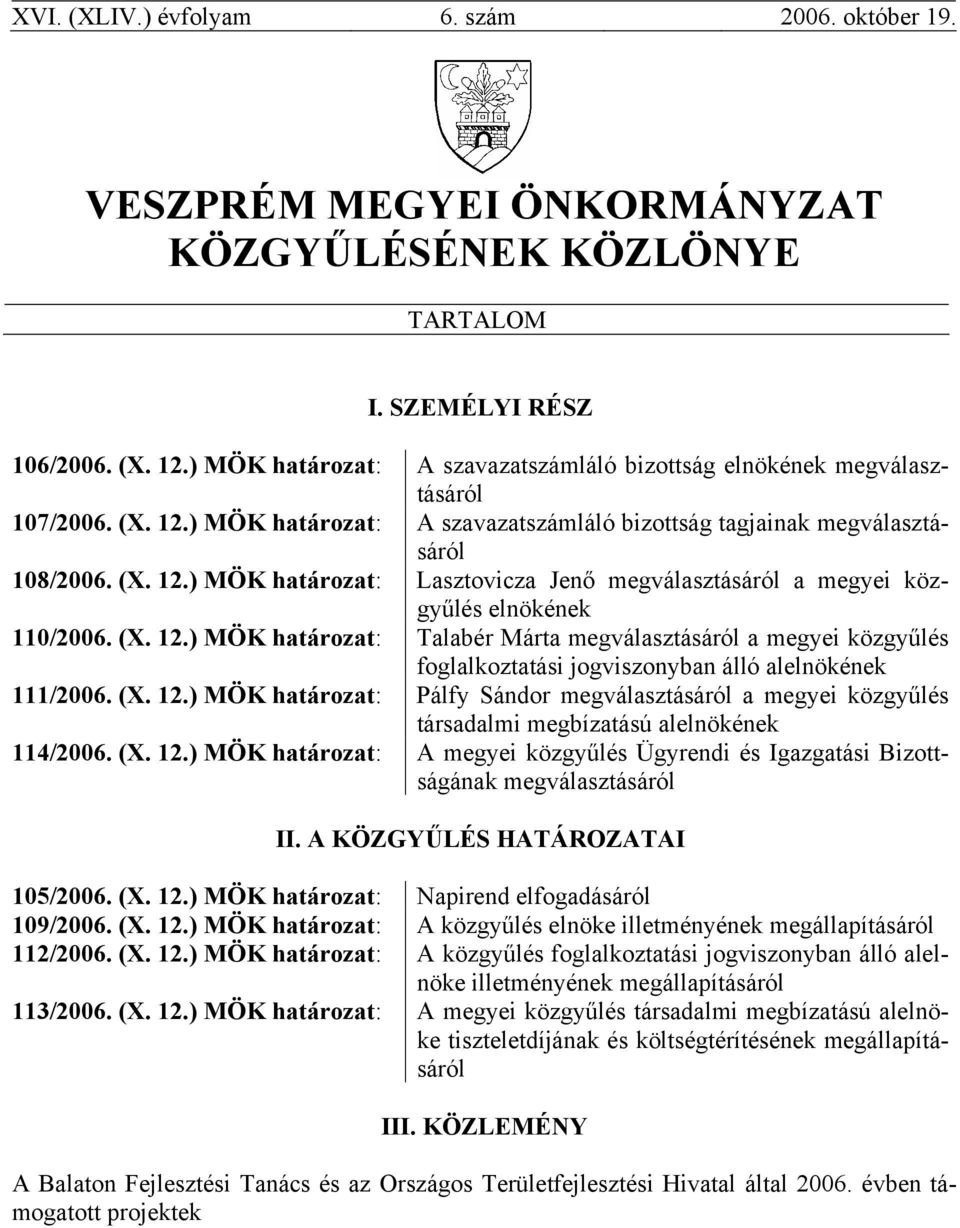 XVI. (XLIV.) évfolyam 6. szám 2006. október 19.

VESZPRÉM MEGYEI ÖNKORMÁNYZAT KÖZGYŰLÉSÉNEK KÖZLÖNYE

TARTALOM

I. SZEMÉLYI RÉSZ

| | |
|---|---|
| 106/2006. (X. 12.) MÖK határozat: | A szavazatszámláló bizottság elnökének megválasztásáról |
| 107/2006. (X. 12.) MÖK határozat: | A szavazatszámláló bizottság tagjainak megválasztásáról |
| 108/2006. (X. 12.) MÖK határozat: | Lasztovicza Jenő megválasztásáról a megyei közgyűlés elnökének |
| 110/2006. (X. 12.) MÖK határozat: | Talabér Márta megválasztásáról a megyei közgyűlés foglalkoztatási jogviszonyban álló alelnökének |
| 111/2006. (X. 12.) MÖK határozat: | Pálfy Sándor megválasztásáról a megyei közgyűlés társadalmi megbízatású alelnökének |
| 114/2006. (X. 12.) MÖK határozat: | A megyei közgyűlés Ügyrendi és Igazgatási Bizottságának megválasztásáról |

II. A KÖZGYŰLÉS HATÁROZATAI

| | |
|---|---|
| 105/2006. (X. 12.) MÖK határozat: | Napirend elfogadásáról |
| 109/2006. (X. 12.) MÖK határozat: | A közgyűlés elnöke illetményének megállapításáról |
| 112/2006. (X. 12.) MÖK határozat: | A közgyűlés foglalkoztatási jogviszonyban álló alelnöke illetményének megállapításáról |
| 113/2006. (X. 12.) MÖK határozat: | A megyei közgyűlés társadalmi megbízatású alelnöke tiszteletdíjának és költségtérítésének megállapításáról |

III. KÖZLEMÉNY

A Balaton Fejlesztési Tanács és az Országos Területfejlesztési Hivatal által 2006. évben támogatott projektek